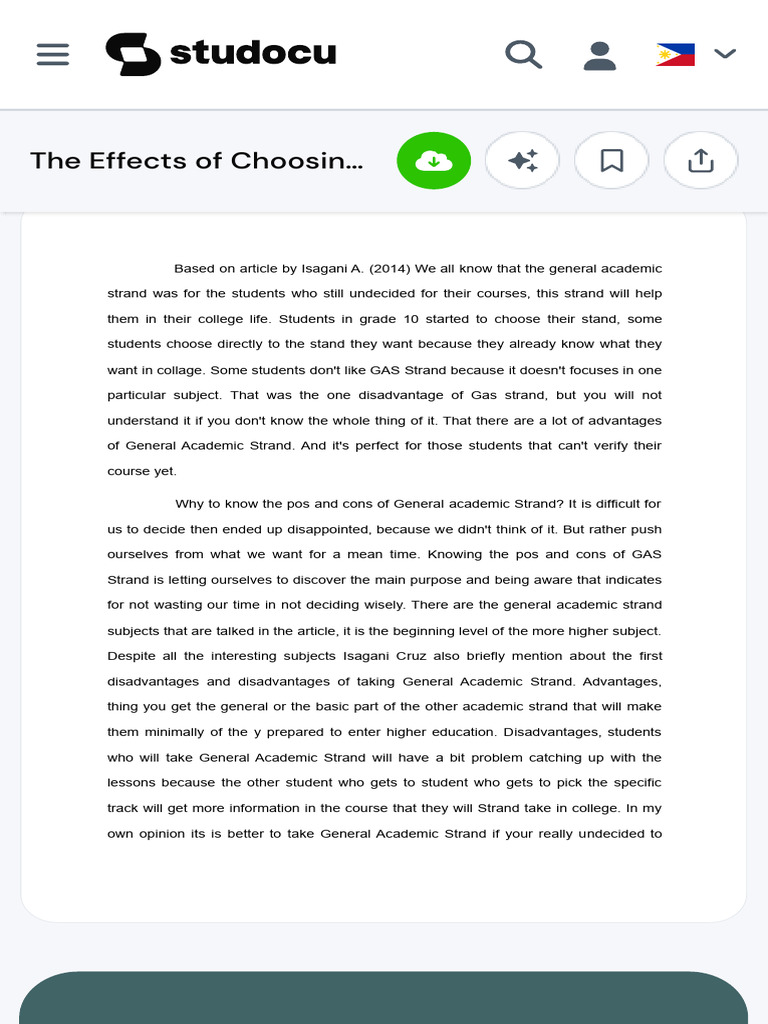 studocu

The Effects of Choosin...

Based on article by Isagani A. (2014) We all know that the general academic strand was for the students who still undecided for their courses, this strand will help them in their college life. Students in grade 10 started to choose their stand, some students choose directly to the stand they want because they already know what they want in collage. Some students don't like GAS Strand because it doesn't focuses in one particular subject. That was the one disadvantage of Gas strand, but you will not understand it if you don't know the whole thing of it. That there are a lot of advantages of General Academic Strand. And it's perfect for those students that can't verify their course yet.

Why to know the pos and cons of General academic Strand? It is difficult for us to decide then ended up disappointed, because we didn't think of it. But rather push ourselves from what we want for a mean time. Knowing the pos and cons of GAS Strand is letting ourselves to discover the main purpose and being aware that indicates for not wasting our time in not deciding wisely. There are the general academic strand subjects that are talked in the article, it is the beginning level of the more higher subject. Despite all the interesting subjects Isagani Cruz also briefly mention about the first disadvantages and disadvantages of taking General Academic Strand. Advantages, thing you get the general or the basic part of the other academic strand that will make them minimally of the y prepared to enter higher education. Disadvantages, students who will take General Academic Strand will have a bit problem catching up with the lessons because the other student who gets to student who gets to pick the specific track will get more information in the course that they will Strand take in college. In my own opinion its is better to take General Academic Strand if your really undecided to